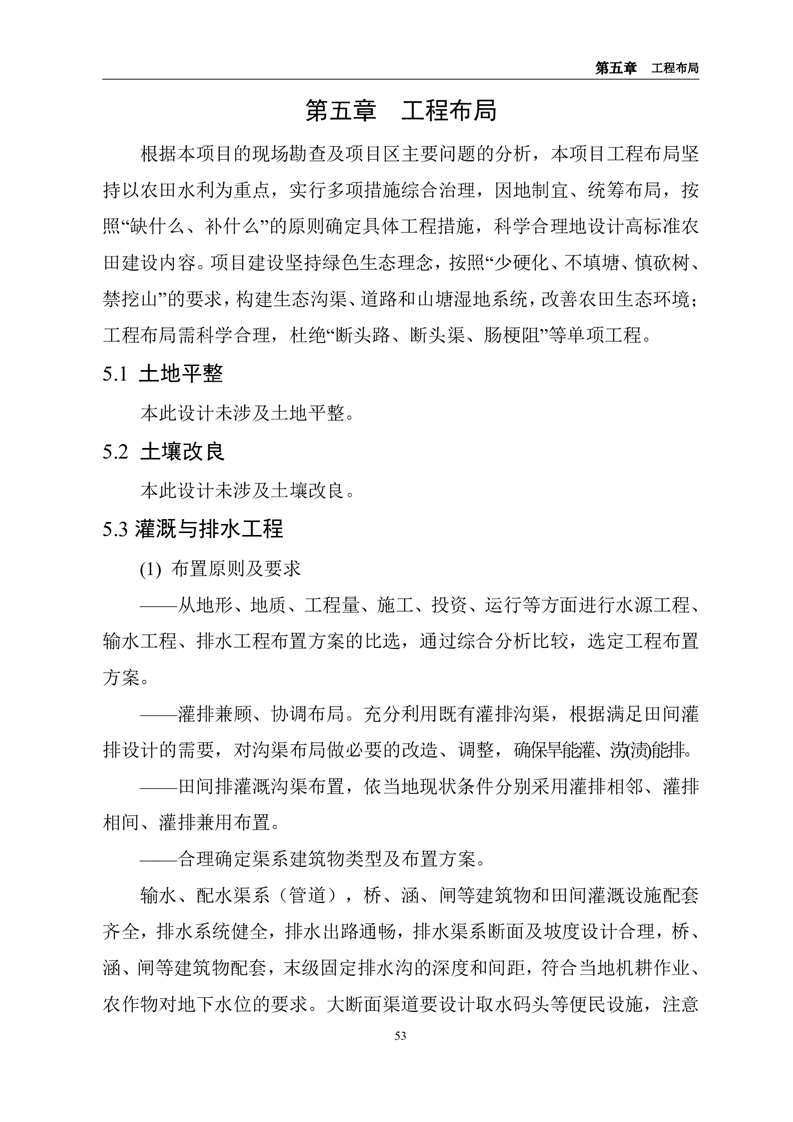 第五章　工程布局

第五章　工程布局

根据本项目的现场勘查及项目区主要问题的分析，本项目工程布局坚持以农田水利为重点，实行多项措施综合治理，因地制宜、统筹布局，按照“缺什么、补什么”的原则确定具体工程措施，科学合理地设计高标准农田建设内容。项目建设坚持绿色生态理念，按照“少硬化、不填塘、慎砍树、禁挖山”的要求，构建生态沟渠、道路和山塘湿地系统，改善农田生态环境；工程布局需科学合理，杜绝“断头路、断头渠、肠梗阻”等单项工程。

5.1 土地平整

本此设计未涉及土地平整。

5.2 土壤改良

本此设计未涉及土壤改良。

5.3 灌溉与排水工程

(1) 布置原则及要求

——从地形、地质、工程量、施工、投资、运行等方面进行水源工程、输水工程、排水工程布置方案的比选，通过综合分析比较，选定工程布置方案。

——灌排兼顾、协调布局。充分利用既有灌排沟渠，根据满足田间灌排设计的需要，对沟渠布局做必要的改造、调整，确保旱能灌、涝(渍)能排。

——田间排灌溉沟渠布置，依当地现状条件分别采用灌排相邻、灌排相间、灌排兼用布置。

——合理确定渠系建筑物类型及布置方案。

输水、配水渠系（管道），桥、涵、闸等建筑物和田间灌溉设施配套齐全，排水系统健全，排水出路通畅，排水渠系断面及坡度设计合理，桥、涵、闸等建筑物配套，末级固定排水沟的深度和间距，符合当地机耕作业、农作物对地下水位的要求。大断面渠道要设计取水码头等便民设施，注意

53